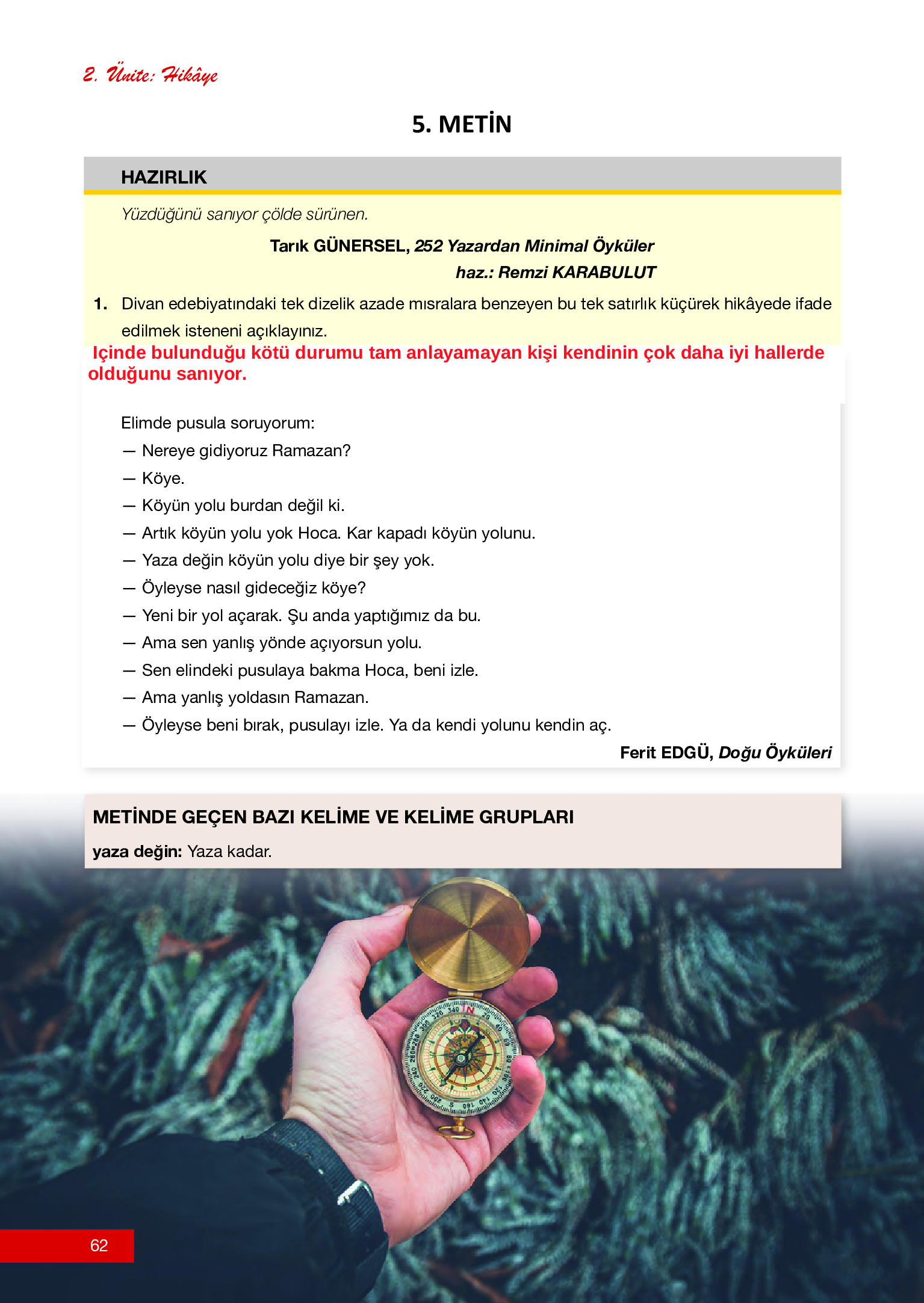 2. Ünite: Hikâye

5. METİN

HAZIRLIK

Yüzdüğünü sanıyor çölde sürünen.

Tarık GÜNERSEL, 252 Yazardan Minimal Öyküler
haz.: Remzi KARABULUT

1. Divan edebiyatındaki tek dizelik azade mısralara benzeyen bu tek satırlık küçürek hikâyede ifade edilmek isteneni açıklayınız.

Içinde bulunduğu kötü durumu tam anlayamayan kişi kendinin çok daha iyi hallerde olduğunu sanıyor.

Elimde pusula soruyorum:
— Nereye gidiyoruz Ramazan?
— Köye.
— Köyün yolu burdan değil ki.
— Artık köyün yolu yok Hoca. Kar kapadı köyün yolunu.
— Yaza değin köyün yolu diye bir şey yok.
— Öyleyse nasıl gideceğiz köye?
— Yeni bir yol açarak. Şu anda yaptığımız da bu.
— Ama sen yanlış yönde açıyorsun yolu.
— Sen elindeki pusulaya bakma Hoca, beni izle.
— Ama yanlış yoldasın Ramazan.
— Öyleyse beni bırak, pusulayı izle. Ya da kendi yolunu kendin aç.

Ferit EDGÜ, Doğu Öyküleri

METİNDE GEÇEN BAZI KELİME VE KELİME GRUPLARI

yaza değin: Yaza kadar.

62